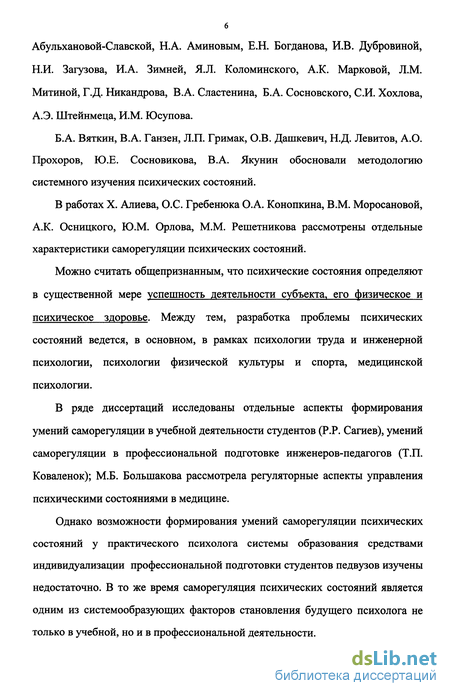 6

Абульхановой-Славской, Н.А. Аминовым, Е.Н. Богданова, И.В. Дубровиной, Н.И. Загузова, И.А. Зимней, Я.Л. Коломинского, А.К. Марковой, Л.М. Митиной, Г.Д. Никандрова, В.А. Сластенина, Б.А. Сосновского, С.И. Хохлова, А.Э. Штейнмеца, И.М. Юсупова.

Б.А. Вяткин, В.А. Ганзен, Л.П. Гримак, О.В. Дашкевич, Н.Д. Левитов, А.О. Прохоров, Ю.Е. Сосновикова, В.А. Якунин обосновали методологию системного изучения психических состояний.

В работах Х. Алиева, О.С. Гребенюка О.А. Конопкина, В.М. Моросановой, А.К. Осницкого, Ю.М. Орлова, М.М. Решетникова рассмотрены отдельные характеристики саморегуляции психических состояний.

Можно считать общепризнанным, что психические состояния определяют в существенной мере успешность деятельности субъекта, его физическое и психическое здоровье. Между тем, разработка проблемы психических состояний ведется, в основном, в рамках психологии труда и инженерной психологии, психологии физической культуры и спорта, медицинской психологии.

В ряде диссертаций исследованы отдельные аспекты формирования умений саморегуляции в учебной деятельности студентов (Р.Р. Сагиев), умений саморегуляции в профессиональной подготовке инженеров-педагогов (Т.П. Коваленок); М.Б. Большакова рассмотрела регуляторные аспекты управления психическими состояниями в медицине.

Однако возможности формирования умений саморегуляции психических состояний у практического психолога системы образования средствами индивидуализации профессиональной подготовки студентов педвузов изучены недостаточно. В то же время саморегуляция психических состояний является одним из системообразующих факторов становления будущего психолога не только в учебной, но и в профессиональной деятельности.

dsLib.net
библиотека диссертаций